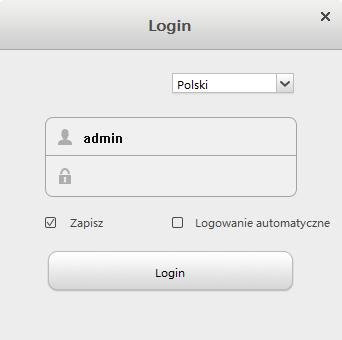 Login

Polski

admin

Zapisz

Logowanie automatyczne

Login